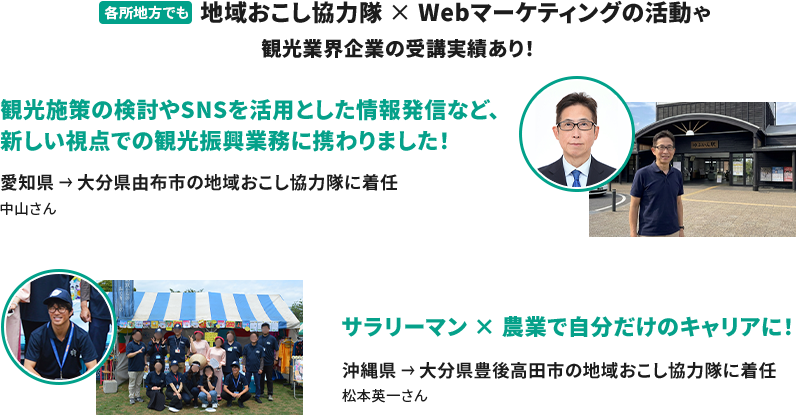 各所地方でも 地域おこし協力隊 × Webマーケティングの活動や観光業界企業の受講実績あり!

観光施策の検討やSNSを活用とした情報発信など、新しい視点での観光振興業務に携わりました!

愛知県 → 大分県由布市の地域おこし協力隊に着任
中山さん

サラリーマン × 農業で自分だけのキャリアに!

沖縄県 → 大分県豊後高田市の地域おこし協力隊に着任
松本英一さん